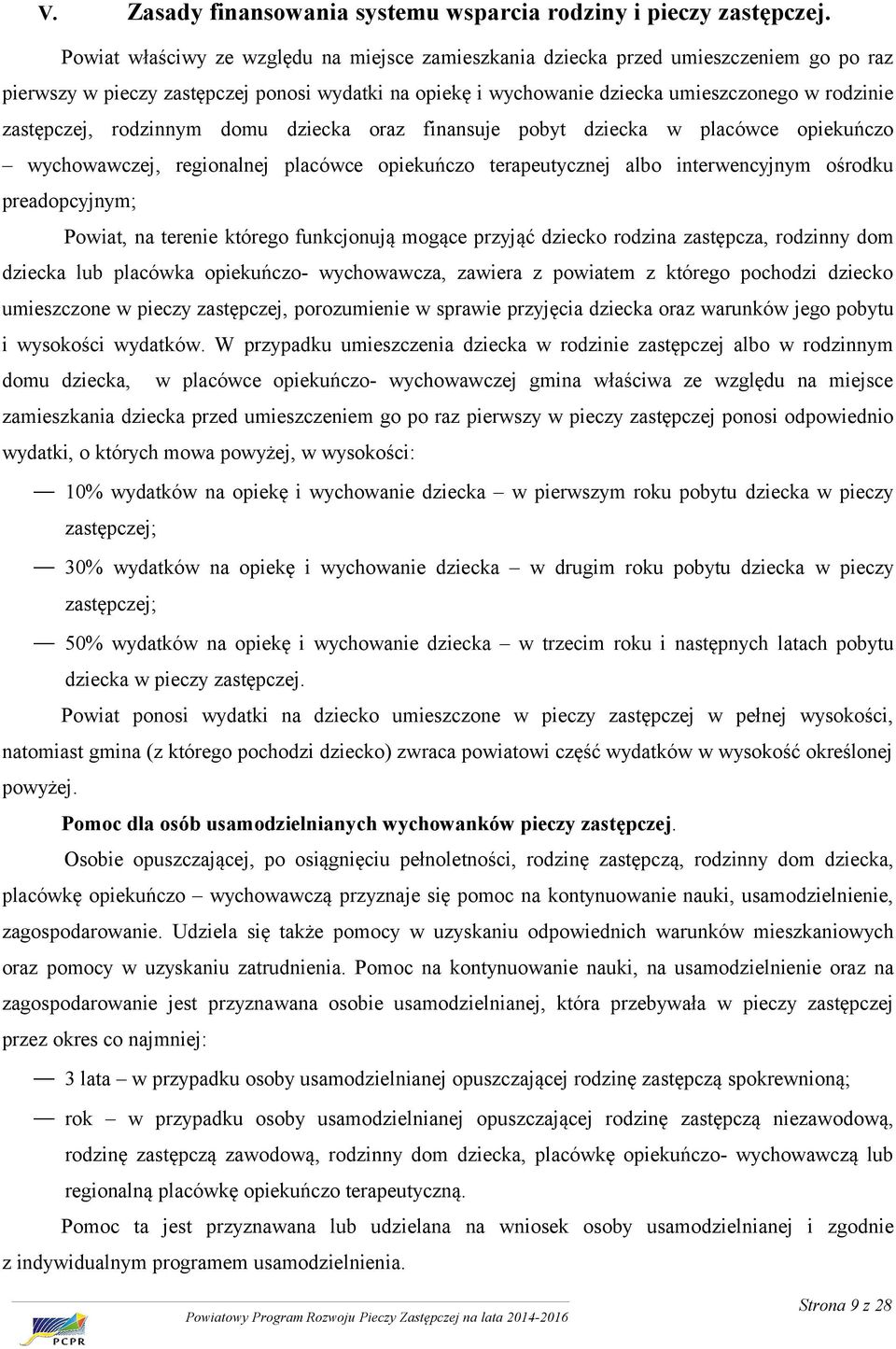 V. Zasady finansowania systemu wsparcia rodziny i pieczy zastępczej.

Powiat właściwy ze względu na miejsce zamieszkania dziecka przed umieszczeniem go po raz pierwszy w pieczy zastępczej ponosi wydatki na opiekę i wychowanie dziecka umieszczonego w rodzinie zastępczej, rodzinnym domu dziecka oraz finansuje pobyt dziecka w placówce opiekuńczo – wychowawczej, regionalnej placówce opiekuńczo terapeutycznej albo interwencyjnym ośrodku preadopcyjnym;

Powiat, na terenie którego funkcjonują mogące przyjąć dziecko rodzina zastępcza, rodzinny dom dziecka lub placówka opiekuńczo- wychowawcza, zawiera z powiatem z którego pochodzi dziecko umieszczone w pieczy zastępczej, porozumienie w sprawie przyjęcia dziecka oraz warunków jego pobytu i wysokości wydatków. W przypadku umieszczenia dziecka w rodzinie zastępczej albo w rodzinnym domu dziecka, w placówce opiekuńczo- wychowawczej gmina właściwa ze względu na miejsce zamieszkania dziecka przed umieszczeniem go po raz pierwszy w pieczy zastępczej ponosi odpowiednio wydatki, o których mowa powyżej, w wysokości:

— 10% wydatków na opiekę i wychowanie dziecka – w pierwszym roku pobytu dziecka w pieczy zastępczej;

— 30% wydatków na opiekę i wychowanie dziecka – w drugim roku pobytu dziecka w pieczy zastępczej;

— 50% wydatków na opiekę i wychowanie dziecka – w trzecim roku i następnych latach pobytu dziecka w pieczy zastępczej.

Powiat ponosi wydatki na dziecko umieszczone w pieczy zastępczej w pełnej wysokości, natomiast gmina (z którego pochodzi dziecko) zwraca powiatowi część wydatków w wysokość określonej powyżej.

Pomoc dla osób usamodzielnianych wychowanków pieczy zastępczej.

Osobie opuszczającej, po osiągnięciu pełnoletności, rodzinę zastępczą, rodzinny dom dziecka, placówkę opiekuńczo – wychowawczą przyznaje się pomoc na kontynuowanie nauki, usamodzielnienie, zagospodarowanie. Udziela się także pomocy w uzyskaniu odpowiednich warunków mieszkaniowych oraz pomocy w uzyskaniu zatrudnienia. Pomoc na kontynuowanie nauki, na usamodzielnienie oraz na zagospodarowanie jest przyznawana osobie usamodzielnianej, która przebywała w pieczy zastępczej przez okres co najmniej:

— 3 lata – w przypadku osoby usamodzielnianej opuszczającej rodzinę zastępczą spokrewnioną;

— rok – w przypadku osoby usamodzielnianej opuszczającej rodzinę zastępczą niezawodową, rodzinę zastępczą zawodową, rodzinny dom dziecka, placówkę opiekuńczo- wychowawczą lub regionalną placówkę opiekuńczo terapeutyczną.

Pomoc ta jest przyznawana lub udzielana na wniosek osoby usamodzielnianej i zgodnie z indywidualnym programem usamodzielnienia.

PCPR Powiatowy Program Rozwoju Pieczy Zastępczej na lata 2014-2016 Strona 9 z 28